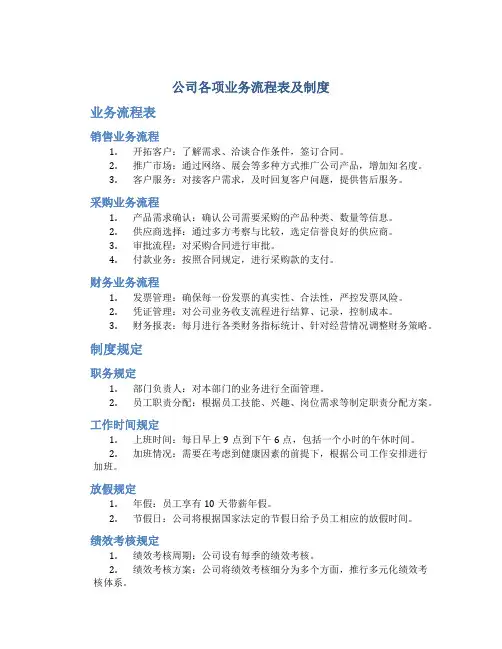 公司各项业务流程表及制度

业务流程表

销售业务流程

1. 开拓客户：了解需求、洽谈合作条件，签订合同。
2. 推广市场：通过网络、展会等多种方式推广公司产品，增加知名度。
3. 客户服务：对接客户需求，及时回复客户问题，提供售后服务。

采购业务流程

1. 产品需求确认：确认公司需要采购的产品种类、数量等信息。
2. 供应商选择：通过多方考察与比较，选定信誉良好的供应商。
3. 审批流程：对采购合同进行审批。
4. 付款业务：按照合同规定，进行采购款的支付。

财务业务流程

1. 发票管理：确保每一份发票的真实性、合法性，严控发票风险。
2. 凭证管理：对公司业务收支流程进行结算、记录，控制成本。
3. 财务报表：每月进行各类财务指标统计、针对经营情况调整财务策略。

制度规定

职务规定

1. 部门负责人：对本部门的业务进行全面管理。
2. 员工职责分配：根据员工技能、兴趣、岗位需求等制定职责分配方案。

工作时间规定

1. 上班时间：每日早上 9 点到下午 6 点，包括一个小时的午休时间。
2. 加班情况：需要在考虑到健康因素的前提下，根据公司工作安排进行加班。

放假规定

1. 年假：员工享有 10 天带薪年假。
2. 节假日：公司将根据国家法定的节假日给予员工相应的放假时间。

绩效考核规定

1. 绩效考核周期：公司设有每季的绩效考核。
2. 绩效考核方案：公司将绩效考核细分为多个方面，推行多元化绩效考核体系。